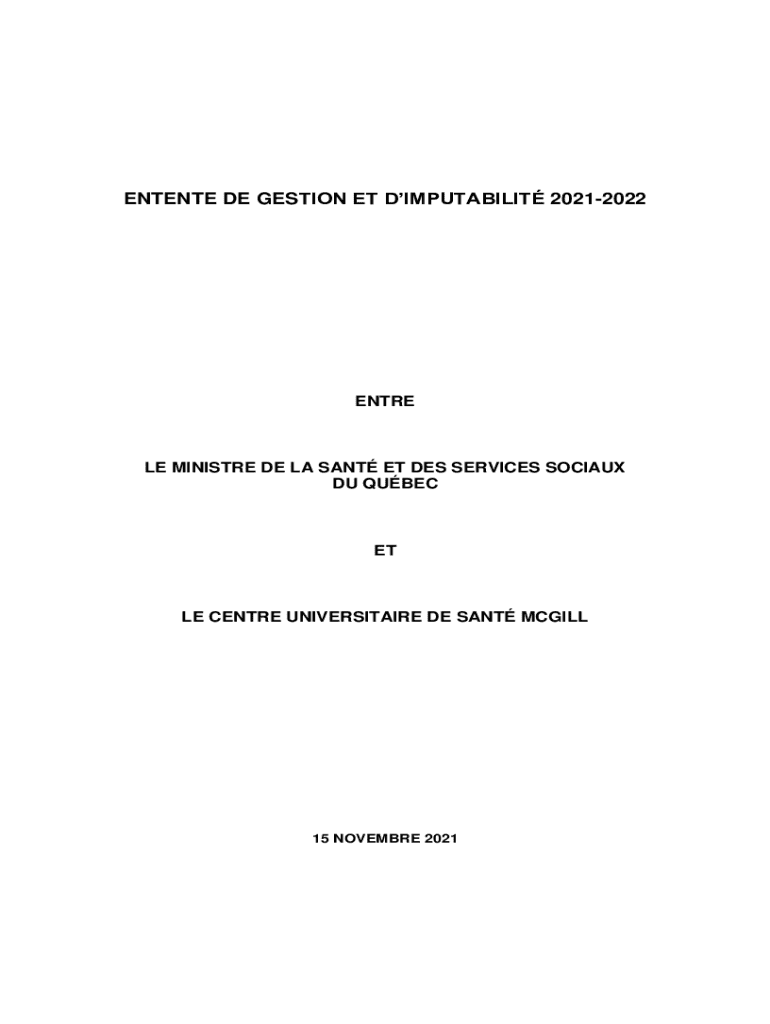 ENTENTE DE GESTION ET D'IMPUTABILITÉ 2021-2022

ENTRE

LE MINISTRE DE LA SANTÉ ET DES SERVICES SOCIAUX DU QUÉBEC

ET

LE CENTRE UNIVERSITAIRE DE SANTÉ MCGILL

15 NOVEMBRE 2021